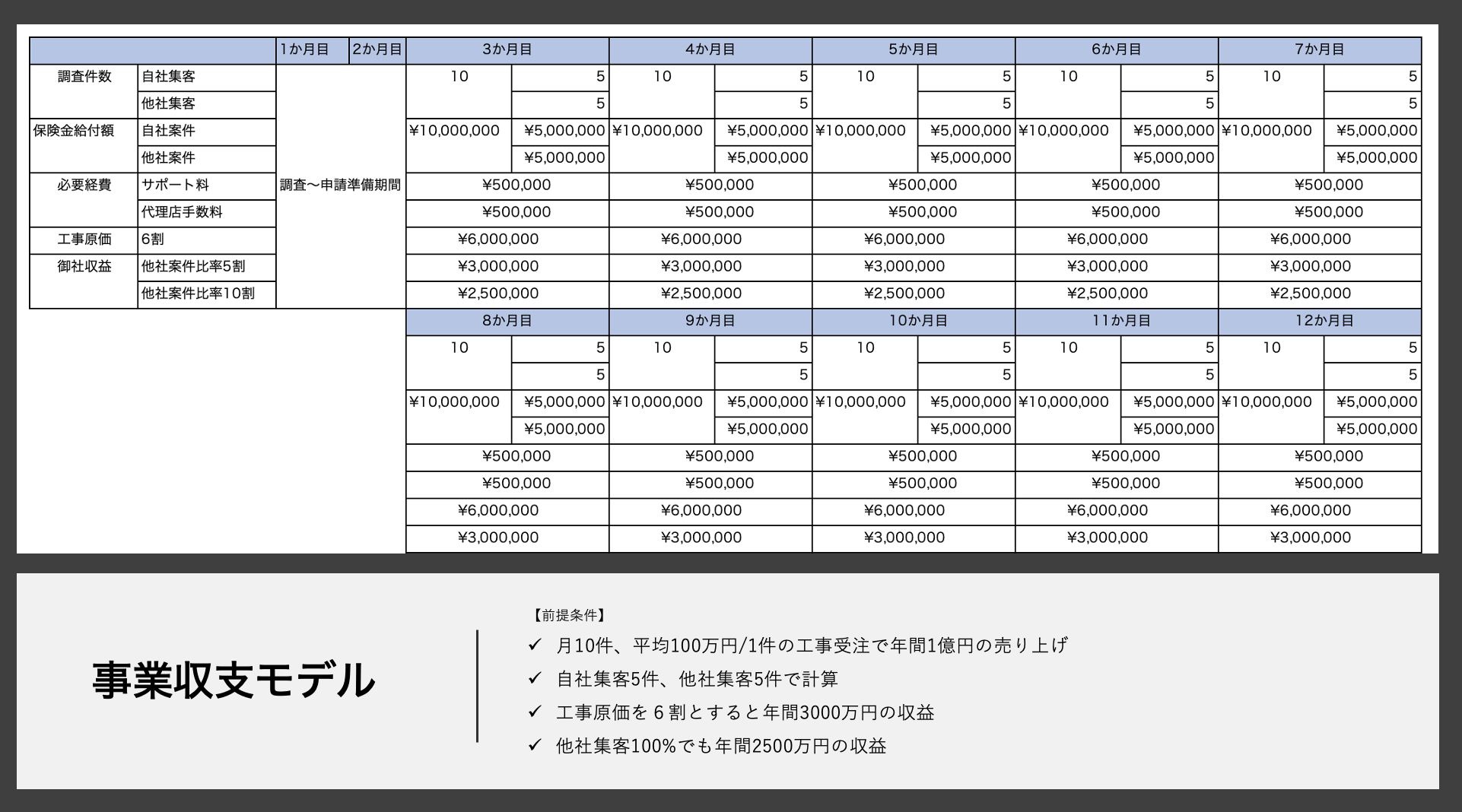 | | | 1か月目 | 2か月目 | 3か月目 | | 4か月目 | | 5か月目 | | 6か月目 | | 7か月目 | |
|---|---|---|---|---|---|---|---|---|---|---|---|---|---|
| 調査件数 | 自社集客 | 調査〜申請準備期間 | | 10 | 5 | 10 | 5 | 10 | 5 | 10 | 5 | 10 | 5 |
| | 他社集客 | | | | 5 | | 5 | | 5 | | 5 | | 5 |
| 保険金給付額 | 自社案件 | | | ¥10,000,000 | ¥5,000,000 | ¥10,000,000 | ¥5,000,000 | ¥10,000,000 | ¥5,000,000 | ¥10,000,000 | ¥5,000,000 | ¥10,000,000 | ¥5,000,000 |
| | 他社案件 | | | | ¥5,000,000 | | ¥5,000,000 | | ¥5,000,000 | | ¥5,000,000 | | ¥5,000,000 |
| 必要経費 | サポート料 | | | ¥500,000 | | ¥500,000 | | ¥500,000 | | ¥500,000 | | ¥500,000 | |
| | 代理店手数料 | | | ¥500,000 | | ¥500,000 | | ¥500,000 | | ¥500,000 | | ¥500,000 | |
| 工事原価 | 6割 | | | ¥6,000,000 | | ¥6,000,000 | | ¥6,000,000 | | ¥6,000,000 | | ¥6,000,000 | |
| 御社収益 | 他社案件比率5割 | | | ¥3,000,000 | | ¥3,000,000 | | ¥3,000,000 | | ¥3,000,000 | | ¥3,000,000 | |
| | 他社案件比率10割 | | | ¥2,500,000 | | ¥2,500,000 | | ¥2,500,000 | | ¥2,500,000 | | ¥2,500,000 | |

| 8か月目 | | 9か月目 | | 10か月目 | | 11か月目 | | 12か月目 | |
|---|---|---|---|---|---|---|---|---|---|
| 10 | 5 | 10 | 5 | 10 | 5 | 10 | 5 | 10 | 5 |
| | 5 | | 5 | | 5 | | 5 | | 5 |
| ¥10,000,000 | ¥5,000,000 | ¥10,000,000 | ¥5,000,000 | ¥10,000,000 | ¥5,000,000 | ¥10,000,000 | ¥5,000,000 | ¥10,000,000 | ¥5,000,000 |
| | ¥5,000,000 | | ¥5,000,000 | | ¥5,000,000 | | ¥5,000,000 | | ¥5,000,000 |
| ¥500,000 | | ¥500,000 | | ¥500,000 | | ¥500,000 | | ¥500,000 | |
| ¥500,000 | | ¥500,000 | | ¥500,000 | | ¥500,000 | | ¥500,000 | |
| ¥6,000,000 | | ¥6,000,000 | | ¥6,000,000 | | ¥6,000,000 | | ¥6,000,000 | |
| ¥3,000,000 | | ¥3,000,000 | | ¥3,000,000 | | ¥3,000,000 | | ¥3,000,000 | |

事業収支モデル

【前提条件】
✓ 月10件、平均100万円/1件の工事受注で年間1億円の売り上げ
✓ 自社集客5件、他社集客5件で計算
✓ 工事原価を６割とすると年間3000万円の収益
✓ 他社集客100%でも年間2500万円の収益